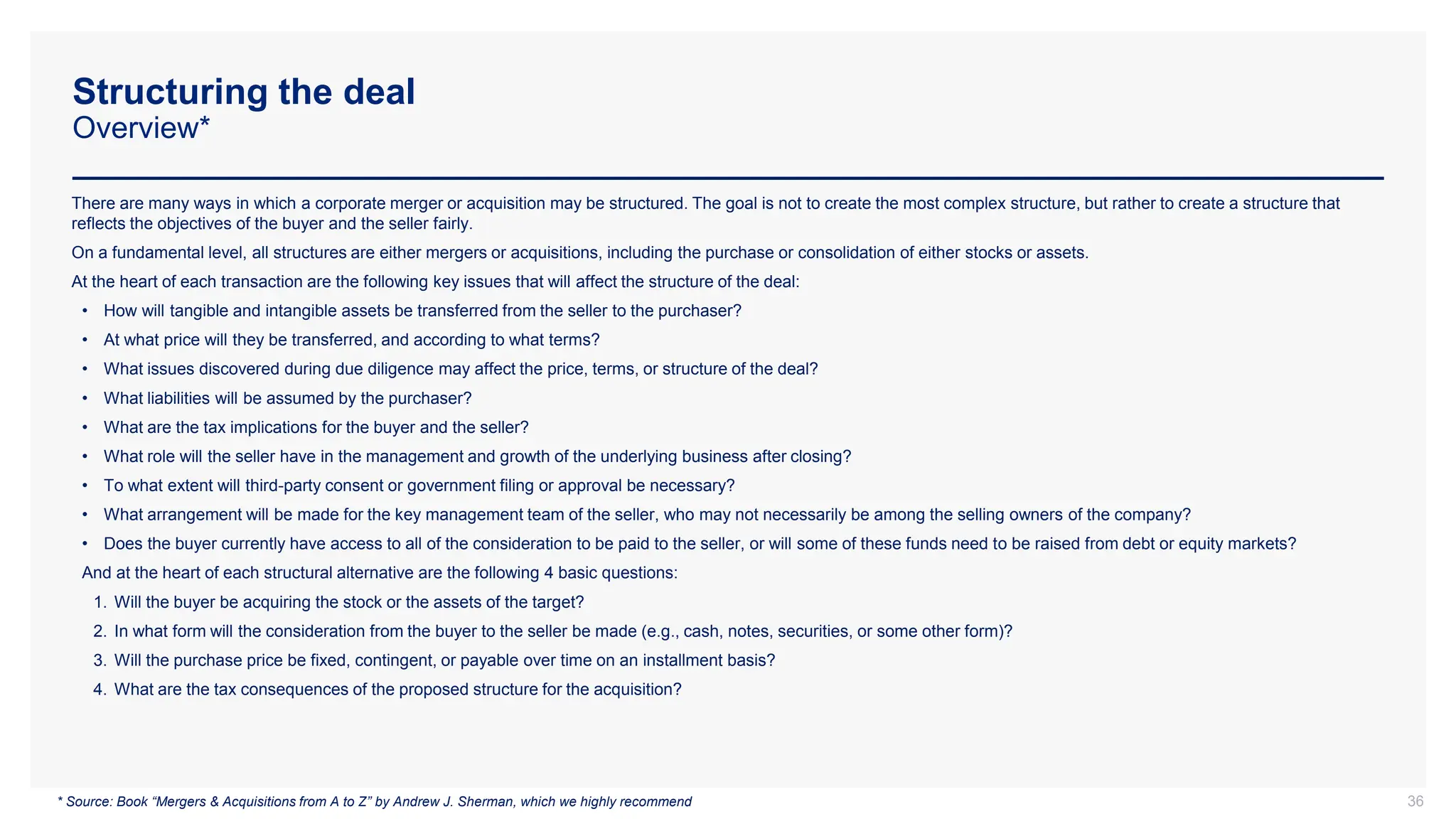 Structuring the deal
Overview*

There are many ways in which a corporate merger or acquisition may be structured. The goal is not to create the most complex structure, but rather to create a structure that reflects the objectives of the buyer and the seller fairly.

On a fundamental level, all structures are either mergers or acquisitions, including the purchase or consolidation of either stocks or assets.

At the heart of each transaction are the following key issues that will affect the structure of the deal:

• How will tangible and intangible assets be transferred from the seller to the purchaser?
• At what price will they be transferred, and according to what terms?
• What issues discovered during due diligence may affect the price, terms, or structure of the deal?
• What liabilities will be assumed by the purchaser?
• What are the tax implications for the buyer and the seller?
• What role will the seller have in the management and growth of the underlying business after closing?
• To what extent will third-party consent or government filing or approval be necessary?
• What arrangement will be made for the key management team of the seller, who may not necessarily be among the selling owners of the company?
• Does the buyer currently have access to all of the consideration to be paid to the seller, or will some of these funds need to be raised from debt or equity markets?

And at the heart of each structural alternative are the following 4 basic questions:

1. Will the buyer be acquiring the stock or the assets of the target?
2. In what form will the consideration from the buyer to the seller be made (e.g., cash, notes, securities, or some other form)?
3. Will the purchase price be fixed, contingent, or payable over time on an installment basis?
4. What are the tax consequences of the proposed structure for the acquisition?

* Source: Book “Mergers & Acquisitions from A to Z” by Andrew J. Sherman, which we highly recommend

36